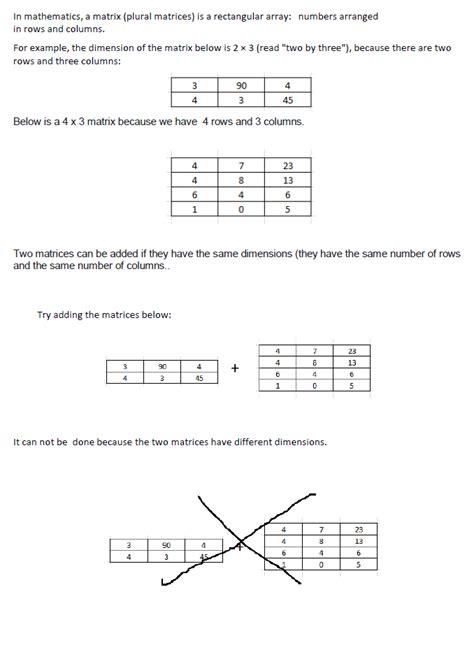 In mathematics, a matrix (plural matrices) is a rectangular array:  numbers arranged in rows and columns.

For example, the dimension of the matrix below is 2 × 3 (read "two by three"), because there are two rows and three columns:

| 3 | 90 | 4 |
|---|---|---|
| 4 | 3 | 45 |

Below is a 4 x 3 matrix because we have  4 rows and 3 columns.

| 4 | 7 | 23 |
|---|---|---|
| 4 | 8 | 13 |
| 6 | 4 | 6 |
| 1 | 0 | 5 |

Two matrices can be added if they have the same dimensions (they have the same number of rows and the same number of columns..

Try adding the matrices below:

| 3 | 90 | 4 |
|---|---|---|
| 4 | 3 | 45 |

+

| 4 | 7 | 23 |
|---|---|---|
| 4 | 8 | 13 |
| 6 | 4 | 6 |
| 1 | 0 | 5 |

It can not be  done because the two matrices have different dimensions.

| 3 | 90 | 4 |
|---|---|---|
| 4 | 3 | 45 |

+

| 4 | 7 | 23 |
|---|---|---|
| 4 | 8 | 13 |
| 6 | 4 | 6 |
| 1 | 0 | 5 |